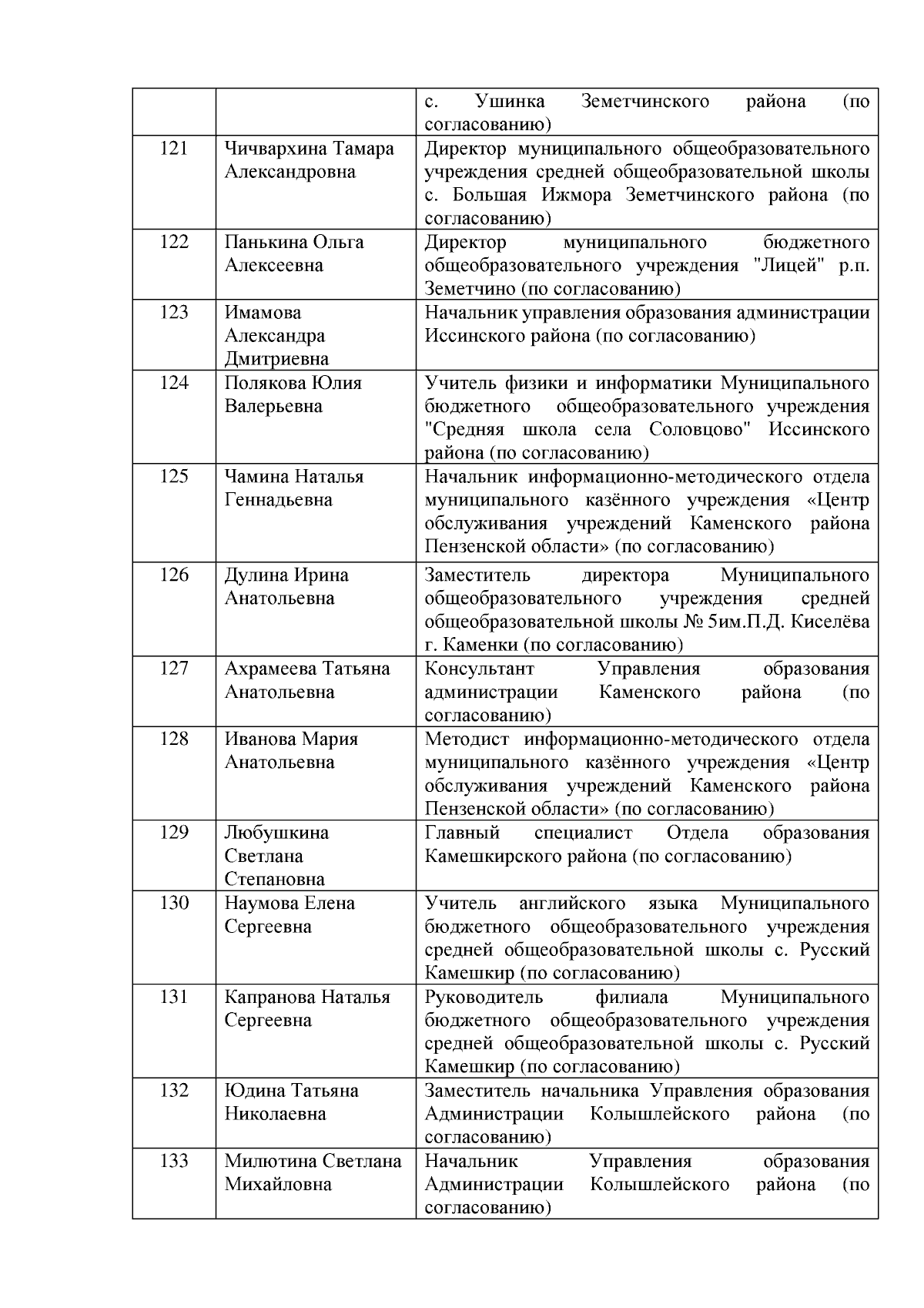 |  |  |  |
|---|---|---|
|  |  | с. Ушинка Земетчинского района (по согласованию) |
| 121 | Чичвархина Тамара Александровна | Директор муниципального общеобразовательного учреждения средней общеобразовательной школы с. Большая Ижмора Земетчинского района (по согласованию) |
| 122 | Панькина Ольга Алексеевна | Директор муниципального бюджетного общеобразовательного учреждения "Лицей" р.п. Земетчино (по согласованию) |
| 123 | Имамова Александра Дмитриевна | Начальник управления образования администрации Иссинского района (по согласованию) |
| 124 | Полякова Юлия Валерьевна | Учитель физики и информатики Муниципального бюджетного общеобразовательного учреждения "Средняя школа села Соловцово" Иссинского района (по согласованию) |
| 125 | Чамина Наталья Геннадьевна | Начальник информационно-методического отдела муниципального казённого учреждения «Центр обслуживания учреждений Каменского района Пензенской области» (по согласованию) |
| 126 | Дулина Ирина Анатольевна | Заместитель директора Муниципального общеобразовательного учреждения средней общеобразовательной школы № 5им.П.Д. Киселёва г. Каменки (по согласованию) |
| 127 | Ахрамеева Татьяна Анатольевна | Консультант Управления образования администрации Каменского района (по согласованию) |
| 128 | Иванова Мария Анатольевна | Методист информационно-методического отдела муниципального казённого учреждения «Центр обслуживания учреждений Каменского района Пензенской области» (по согласованию) |
| 129 | Любушкина Светлана Степановна | Главный специалист Отдела образования Камешкирского района (по согласованию) |
| 130 | Наумова Елена Сергеевна | Учитель английского языка Муниципального бюджетного общеобразовательного учреждения средней общеобразовательной школы с. Русский Камешкир (по согласованию) |
| 131 | Капранова Наталья Сергеевна | Руководитель филиала Муниципального бюджетного общеобразовательного учреждения средней общеобразовательной школы с. Русский Камешкир (по согласованию) |
| 132 | Юдина Татьяна Николаевна | Заместитель начальника Управления образования Администрации Колышлейского района (по согласованию) |
| 133 | Милютина Светлана Михайловна | Начальник Управления образования Администрации Колышлейского района (по согласованию) |